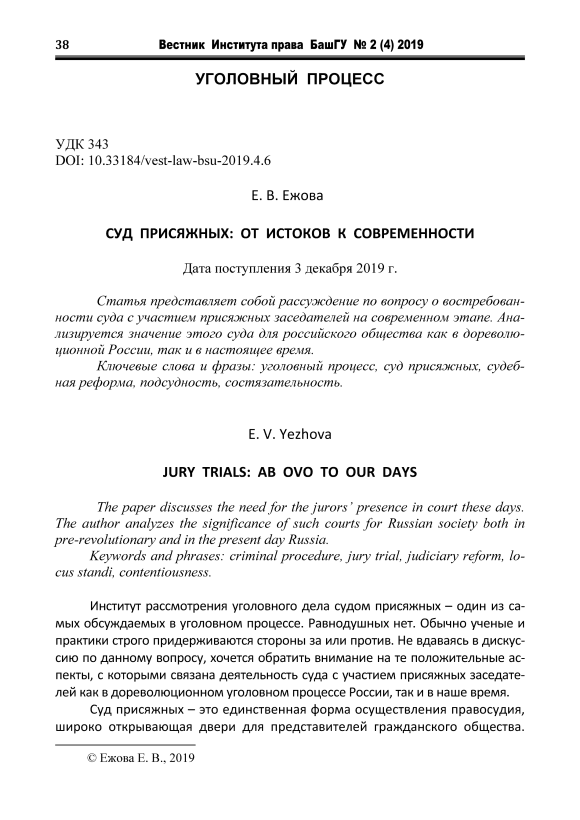 38 Вестник Института права БашГУ № 2 (4) 2019

УГОЛОВНЫЙ ПРОЦЕСС

УДК 343
DOI: 10.33184/vest-law-bsu-2019.4.6

Е. В. Ежова

СУД ПРИСЯЖНЫХ: ОТ ИСТОКОВ К СОВРЕМЕННОСТИ

Дата поступления 3 декабря 2019 г.

Статья представляет собой рассуждение по вопросу о востребованности суда с участием присяжных заседателей на современном этапе. Анализируется значение этого суда для российского общества как в дореволюционной России, так и в настоящее время.

Ключевые слова и фразы: уголовный процесс, суд присяжных, судебная реформа, подсудность, состязательность.

E. V. Yezhova

JURY TRIALS: AB OVO TO OUR DAYS

The paper discusses the need for the jurors' presence in court these days. The author analyzes the significance of such courts for Russian society both in pre-revolutionary and in the present day Russia.

Keywords and phrases: criminal procedure, jury trial, judiciary reform, locus standi, contentiousness.

Институт рассмотрения уголовного дела судом присяжных – один из самых обсуждаемых в уголовном процессе. Равнодушных нет. Обычно ученые и практики строго придерживаются стороны за или против. Не вдаваясь в дискуссию по данному вопросу, хочется обратить внимание на те положительные аспекты, с которыми связана деятельность суда с участием присяжных заседателей как в дореволюционном уголовном процессе России, так и в наше время.

Суд присяжных – это единственная форма осуществления правосудия, широко открывающая двери для представителей гражданского общества.

© Ежова Е. В., 2019